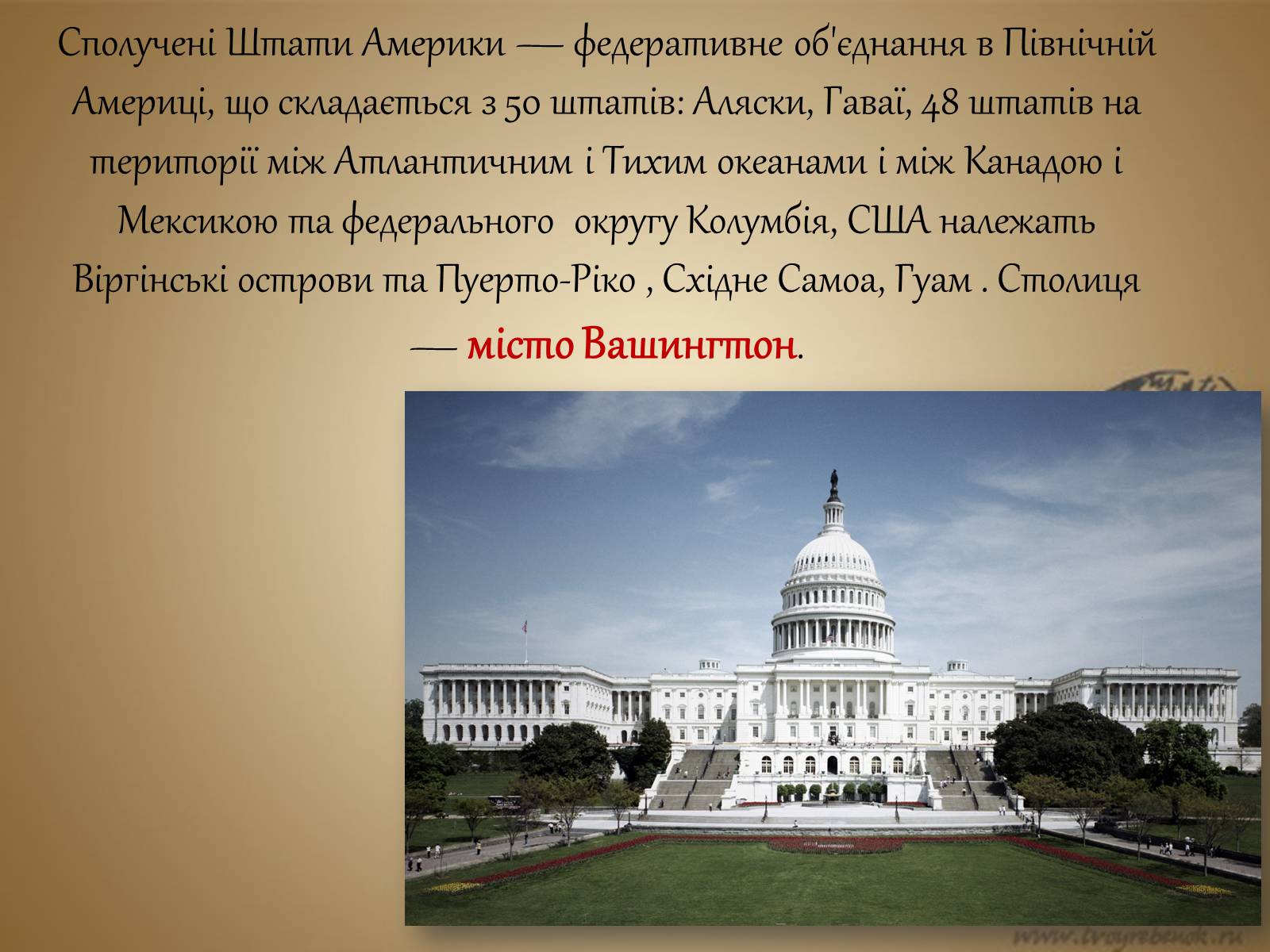 Сполучені Штати Америки — федеративне об'єднання в Північній Америці, що складається з 50 штатів: Аляски, Гаваї, 48 штатів на території між Атлантичним і Тихим океанами і між Канадою і Мексикою та федерального округу Колумбія, США належать Віргінські острови та Пуерто-Ріко , Східне Самоа, Гуам . Столиця — місто Вашингтон.

www.tvoyrebenok.ru